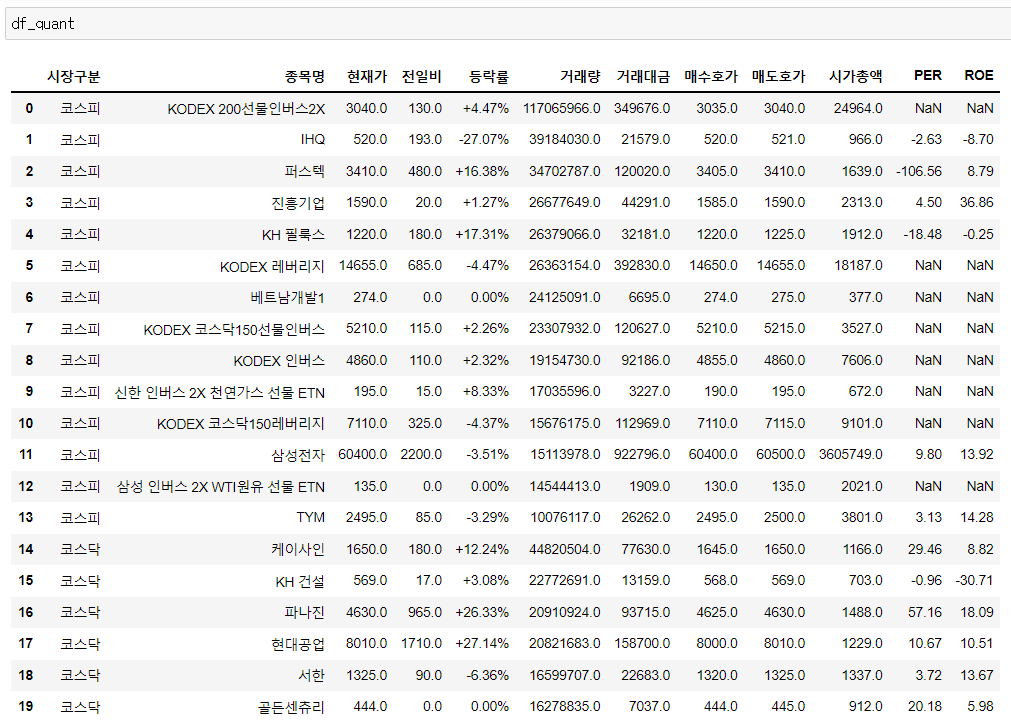 df_quant

| | 시장구분 | 종목명 | 현재가 | 전일비 | 등락률 | 거래량 | 거래대금 | 매수호가 | 매도호가 | 시가총액 | PER | ROE |
|---|---|---|---|---|---|---|---|---|---|---|---|---|
| 0 | 코스피 | KODEX 200선물인버스2X | 3040.0 | 130.0 | +4.47% | 117065966.0 | 349676.0 | 3035.0 | 3040.0 | 24964.0 | NaN | NaN |
| 1 | 코스피 | IHQ | 520.0 | 193.0 | -27.07% | 39184030.0 | 21579.0 | 520.0 | 521.0 | 966.0 | -2.63 | -8.70 |
| 2 | 코스피 | 퍼스텍 | 3410.0 | 480.0 | +16.38% | 34702787.0 | 120020.0 | 3405.0 | 3410.0 | 1639.0 | -106.56 | 8.79 |
| 3 | 코스피 | 진흥기업 | 1590.0 | 20.0 | +1.27% | 26677649.0 | 44291.0 | 1585.0 | 1590.0 | 2313.0 | 4.50 | 36.86 |
| 4 | 코스피 | KH 필룩스 | 1220.0 | 180.0 | +17.31% | 26379066.0 | 32181.0 | 1220.0 | 1225.0 | 1912.0 | -18.48 | -0.25 |
| 5 | 코스피 | KODEX 레버리지 | 14655.0 | 685.0 | -4.47% | 26363154.0 | 392830.0 | 14650.0 | 14655.0 | 18187.0 | NaN | NaN |
| 6 | 코스피 | 베트남개발1 | 274.0 | 0.0 | 0.00% | 24125091.0 | 6695.0 | 274.0 | 275.0 | 377.0 | NaN | NaN |
| 7 | 코스피 | KODEX 코스닥150선물인버스 | 5210.0 | 115.0 | +2.26% | 23307932.0 | 120627.0 | 5210.0 | 5215.0 | 3527.0 | NaN | NaN |
| 8 | 코스피 | KODEX 인버스 | 4860.0 | 110.0 | +2.32% | 19154730.0 | 92186.0 | 4855.0 | 4860.0 | 7606.0 | NaN | NaN |
| 9 | 코스피 | 신한 인버스 2X 천연가스 선물 ETN | 195.0 | 15.0 | +8.33% | 17035596.0 | 3227.0 | 190.0 | 195.0 | 672.0 | NaN | NaN |
| 10 | 코스피 | KODEX 코스닥150레버리지 | 7110.0 | 325.0 | -4.37% | 15676175.0 | 112969.0 | 7110.0 | 7115.0 | 9101.0 | NaN | NaN |
| 11 | 코스피 | 삼성전자 | 60400.0 | 2200.0 | -3.51% | 15113978.0 | 922796.0 | 60400.0 | 60500.0 | 3605749.0 | 9.80 | 13.92 |
| 12 | 코스피 | 삼성 인버스 2X WTI원유 선물 ETN | 135.0 | 0.0 | 0.00% | 14544413.0 | 1909.0 | 130.0 | 135.0 | 2021.0 | NaN | NaN |
| 13 | 코스피 | TYM | 2495.0 | 85.0 | -3.29% | 10076117.0 | 26262.0 | 2495.0 | 2500.0 | 3801.0 | 3.13 | 14.28 |
| 14 | 코스닥 | 케이사인 | 1650.0 | 180.0 | +12.24% | 44820504.0 | 77630.0 | 1645.0 | 1650.0 | 1166.0 | 29.46 | 8.82 |
| 15 | 코스닥 | KH 건설 | 569.0 | 17.0 | +3.08% | 22772691.0 | 13159.0 | 568.0 | 569.0 | 703.0 | -0.96 | -30.71 |
| 16 | 코스닥 | 파나진 | 4630.0 | 965.0 | +26.33% | 20910924.0 | 93715.0 | 4625.0 | 4630.0 | 1488.0 | 57.16 | 18.09 |
| 17 | 코스닥 | 현대공업 | 8010.0 | 1710.0 | +27.14% | 20821683.0 | 158700.0 | 8000.0 | 8010.0 | 1229.0 | 10.67 | 10.51 |
| 18 | 코스닥 | 서한 | 1325.0 | 90.0 | -6.36% | 16599707.0 | 22683.0 | 1320.0 | 1325.0 | 1337.0 | 3.72 | 13.67 |
| 19 | 코스닥 | 골든센츄리 | 444.0 | 0.0 | 0.00% | 16278835.0 | 7037.0 | 444.0 | 445.0 | 912.0 | 20.18 | 5.98 |